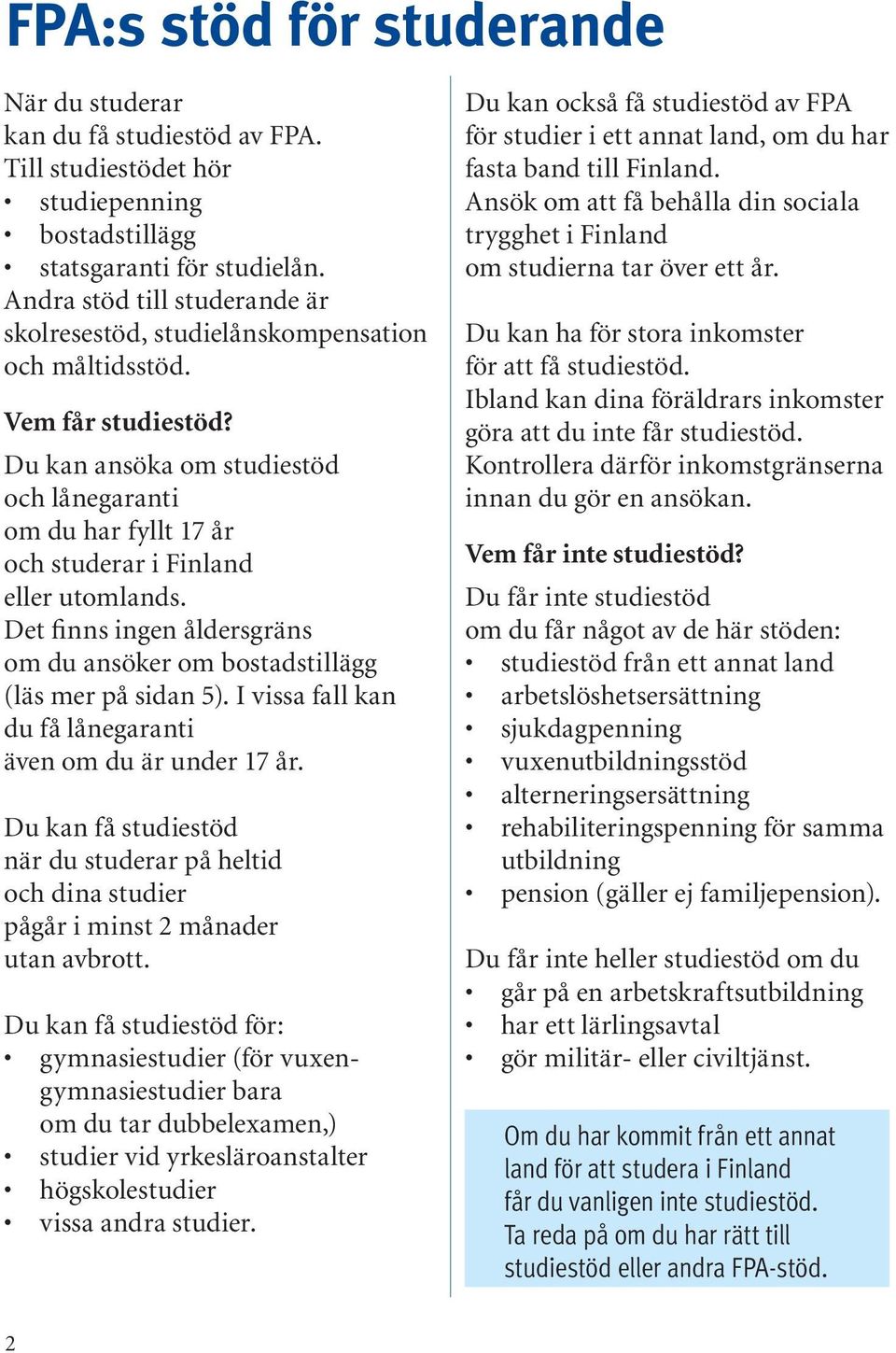 FPA:s stöd för studerande

När du studerar kan du få studiestöd av FPA. Till studiestödet hör
• studiepenning
• bostadstillägg
• statsgaranti för studielån.
Andra stöd till studerande är skolresestöd, studielånskompensation och måltidsstöd.

Vem får studiestöd?
Du kan ansöka om studiestöd och lånegaranti om du har fyllt 17 år och studerar i Finland eller utomlands. Det finns ingen åldersgräns om du ansöker om bostadstillägg (läs mer på sidan 5). I vissa fall kan du få lånegaranti även om du är under 17 år.

Du kan få studiestöd när du studerar på heltid och dina studier pågår i minst 2 månader utan avbrott.

Du kan få studiestöd för:
• gymnasiestudier (för vuxengymnasiestudier bara om du tar dubbelexamen,)
• studier vid yrkesläroanstalter
• högskolestudier
• vissa andra studier.

Du kan också få studiestöd av FPA för studier i ett annat land, om du har fasta band till Finland. Ansök om att få behålla din sociala trygghet i Finland om studierna tar över ett år.

Du kan ha för stora inkomster för att få studiestöd. Ibland kan dina föräldrars inkomster göra att du inte får studiestöd. Kontrollera därför inkomstgränserna innan du gör en ansökan.

Vem får inte studiestöd?
Du får inte studiestöd om du får något av de här stöden:
• studiestöd från ett annat land
• arbetslöshetsersättning
• sjukdagpenning
• vuxenutbildningsstöd
• alterneringsersättning
• rehabiliteringspenning för samma utbildning
• pension (gäller ej familjepension).

Du får inte heller studiestöd om du
• går på en arbetskraftsutbildning
• har ett lärlingsavtal
• gör militär- eller civiltjänst.

Om du har kommit från ett annat land för att studera i Finland får du vanligen inte studiestöd. Ta reda på om du har rätt till studiestöd eller andra FPA-stöd.

2